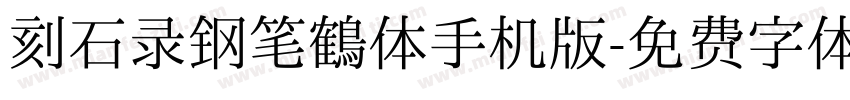 刻石录钢笔鹤体手机版-免费字体